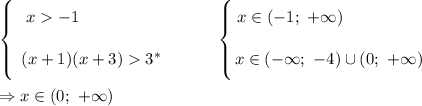 $\begin{cases} x > -1 \\ (x+1)(x+3) > 3^* \end{cases}$ $\begin{cases} x \in (-1;\ +\infty) \\ x \in (-\infty;\ -4) \cup (0;\ +\infty) \end{cases}$

$\Rightarrow x \in (0;\ +\infty)$